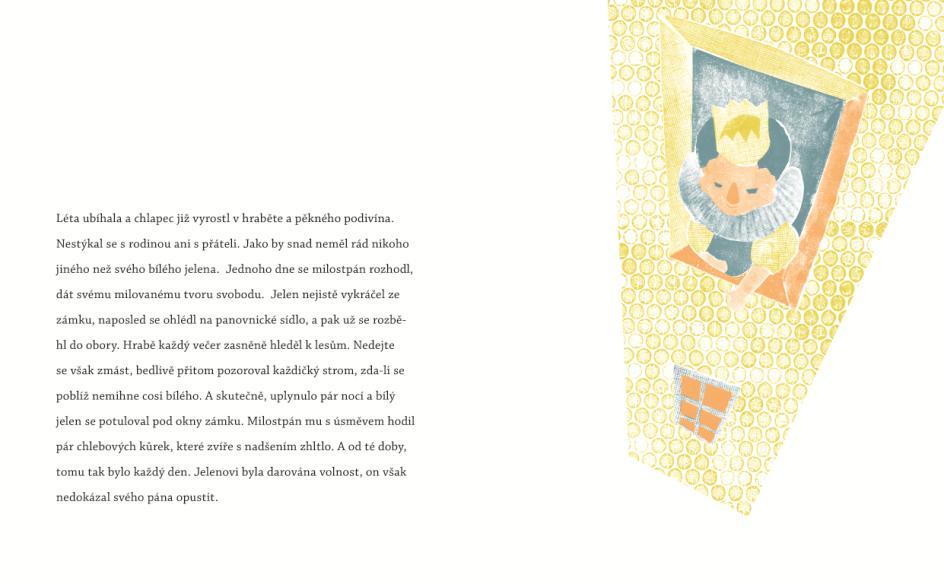 Léta ubíhala a chlapec již vyrostl v hraběte a pěkného podivína. Nestýkal se s rodinou ani s přáteli. Jako by snad neměl rád nikoho jiného než svého bílého jelena.  Jednoho dne se milostpán rozhodl, dát svému milovanému tvoru svobodu.  Jelen nejistě vykráčel ze zámku, naposled se ohlédl na panovnické sídlo, a pak už se rozběhl do obory. Hrabě každý večer zasněně hleděl k lesům. Nedejte se však zmást, bedlivě přitom pozoroval každičký strom, zda-li se poblíž nemihne cosi bílého. A skutečně, uplynulo pár nocí a bílý jelen se potuloval pod okny zámku. Milostpán mu s úsměvem hodil pár chlebových kůrek, které zvíře s nadšením zhltlo. A od té doby, tomu tak bylo každý den. Jelenovi byla darována volnost, on však nedokázal svého pána opustit.